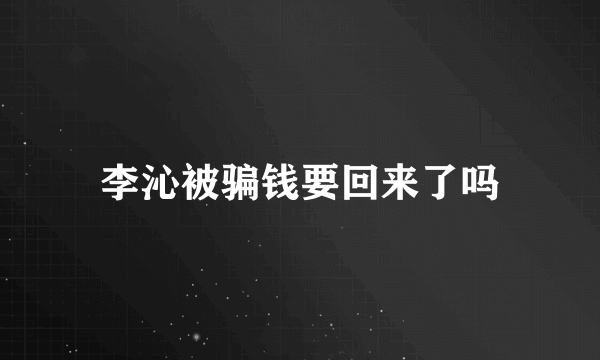 李沁被骗钱要回来了吗